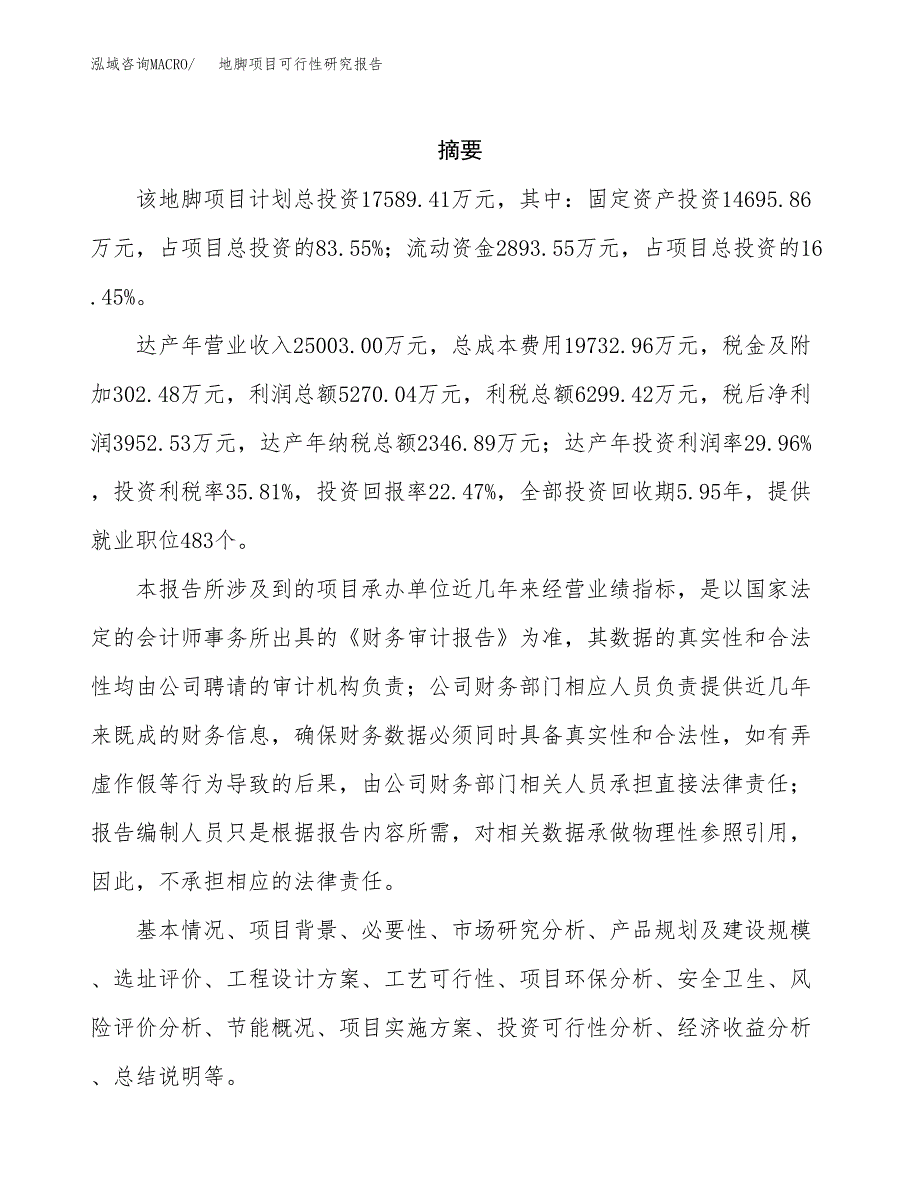 泓域咨询MACRO/　地脚项目可行性研究报告

摘要

该地脚项目计划总投资17589.41万元，其中：固定资产投资14695.86万元，占项目总投资的83.55%；流动资金2893.55万元，占项目总投资的16.45%。

达产年营业收入25003.00万元，总成本费用19732.96万元，税金及附加302.48万元，利润总额5270.04万元，利税总额6299.42万元，税后净利润3952.53万元，达产年纳税总额2346.89万元；达产年投资利润率29.96%，投资利税率35.81%，投资回报率22.47%，全部投资回收期5.95年，提供就业职位483个。

本报告所涉及到的项目承办单位近几年来经营业绩指标，是以国家法定的会计师事务所出具的《财务审计报告》为准，其数据的真实性和合法性均由公司聘请的审计机构负责；公司财务部门相应人员负责提供近几年来既成的财务信息，确保财务数据必须同时具备真实性和合法性，如有弄虚作假等行为导致的后果，由公司财务部门相关人员承担直接法律责任；报告编制人员只是根据报告内容所需，对相关数据承做物理性参照引用，因此，不承担相应的法律责任。

基本情况、项目背景、必要性、市场研究分析、产品规划及建设规模、选址评价、工程设计方案、工艺可行性、项目环保分析、安全卫生、风险评价分析、节能概况、项目实施方案、投资可行性分析、经济收益分析、总结说明等。